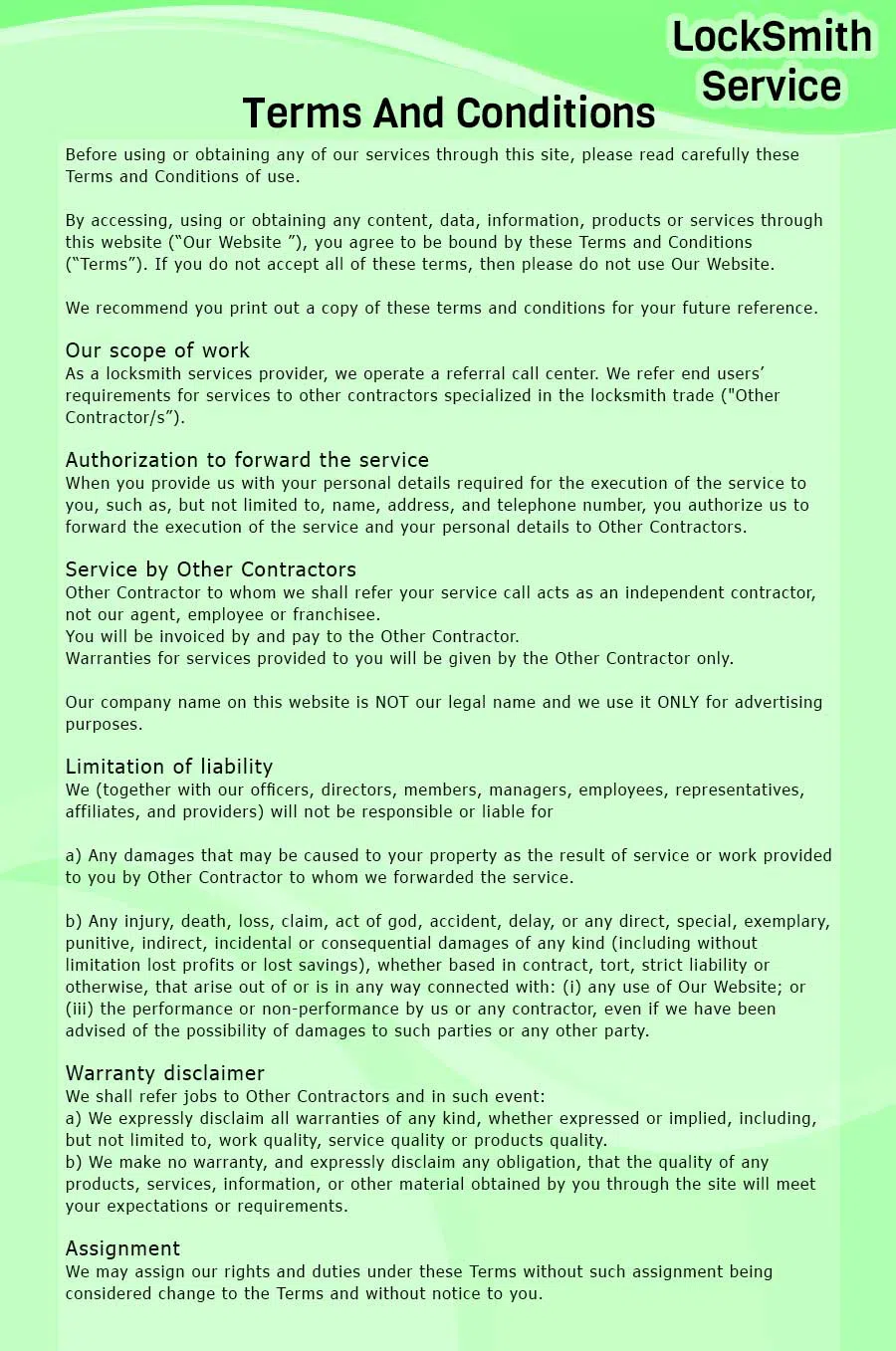 LockSmith Service

Terms And Conditions

Before using or obtaining any of our services through this site, please read carefully these Terms and Conditions of use.

By accessing, using or obtaining any content, data, information, products or services through this website (“Our Website ”), you agree to be bound by these Terms and Conditions (“Terms”). If you do not accept all of these terms, then please do not use Our Website.

We recommend you print out a copy of these terms and conditions for your future reference.

Our scope of work
As a locksmith services provider, we operate a referral call center. We refer end users’ requirements for services to other contractors specialized in the locksmith trade ("Other Contractor/s”).

Authorization to forward the service
When you provide us with your personal details required for the execution of the service to you, such as, but not limited to, name, address, and telephone number, you authorize us to forward the execution of the service and your personal details to Other Contractors.

Service by Other Contractors
Other Contractor to whom we shall refer your service call acts as an independent contractor, not our agent, employee or franchisee.
You will be invoiced by and pay to the Other Contractor.
Warranties for services provided to you will be given by the Other Contractor only.

Our company name on this website is NOT our legal name and we use it ONLY for advertising purposes.

Limitation of liability
We (together with our officers, directors, members, managers, employees, representatives, affiliates, and providers) will not be responsible or liable for

a) Any damages that may be caused to your property as the result of service or work provided to you by Other Contractor to whom we forwarded the service.

b) Any injury, death, loss, claim, act of god, accident, delay, or any direct, special, exemplary, punitive, indirect, incidental or consequential damages of any kind (including without limitation lost profits or lost savings), whether based in contract, tort, strict liability or otherwise, that arise out of or is in any way connected with: (i) any use of Our Website; or (iii) the performance or non-performance by us or any contractor, even if we have been advised of the possibility of damages to such parties or any other party.

Warranty disclaimer
We shall refer jobs to Other Contractors and in such event:
a) We expressly disclaim all warranties of any kind, whether expressed or implied, including, but not limited to, work quality, service quality or products quality.
b) We make no warranty, and expressly disclaim any obligation, that the quality of any products, services, information, or other material obtained by you through the site will meet your expectations or requirements.

Assignment
We may assign our rights and duties under these Terms without such assignment being considered change to the Terms and without notice to you.